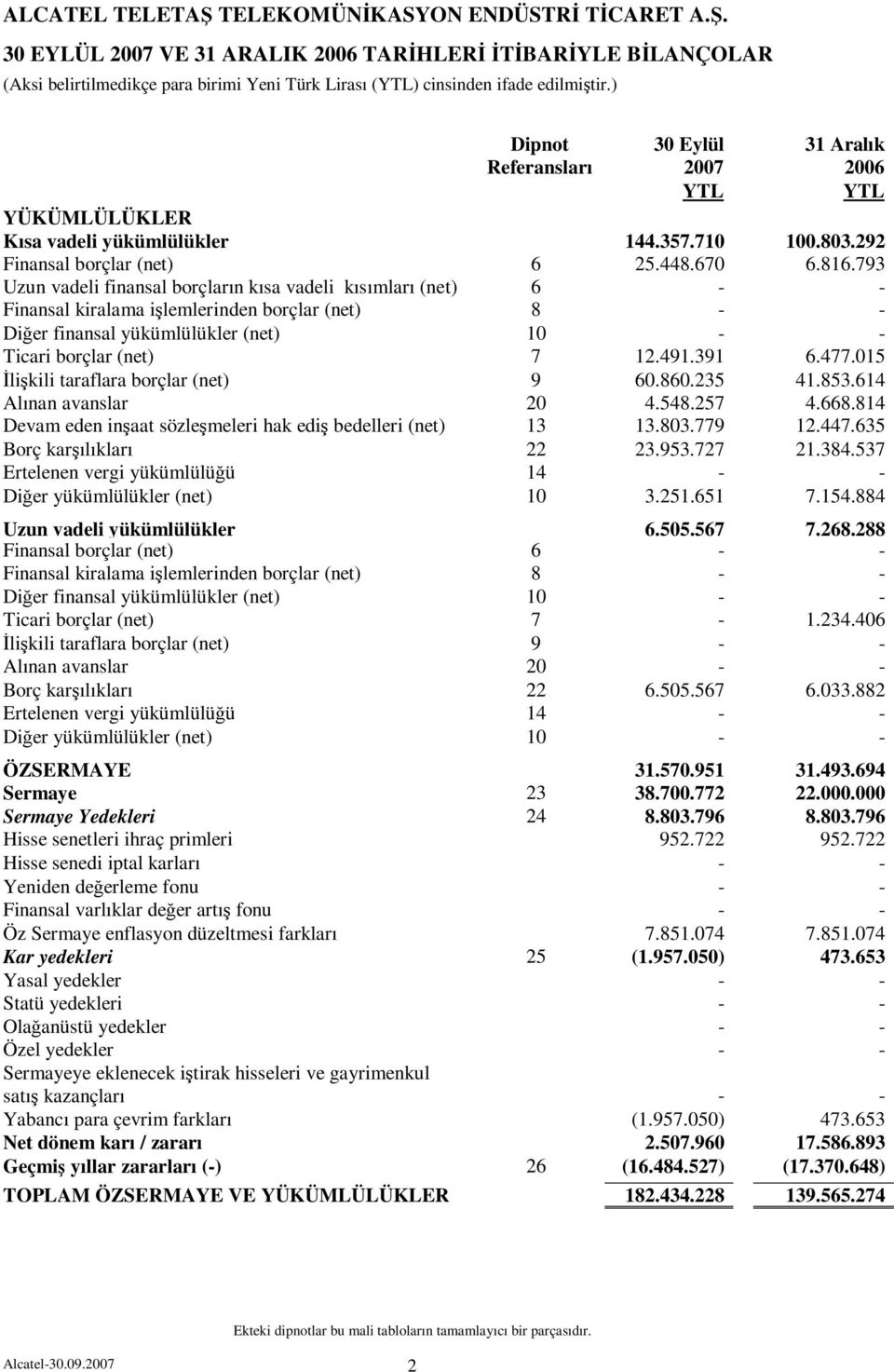 ALCATEL TELETAŞ TELEKOMÜNİKASYON ENDÜSTRİ TİCARET A.Ş.
30 EYLÜL 2007 VE 31 ARALIK 2006 TARİHLERİ İTİBARİYLE BİLANÇOLAR
(Aksi belirtilmedikçe para birimi Yeni Türk Lirası (YTL) cinsinden ifade edilmiştir.)

| | Dipnot Referansları | 30 Eylül 2007 YTL | 31 Aralık 2006 YTL |
|---|---|---|---|
| YÜKÜMLÜLÜKLER | | | |
| Kısa vadeli yükümlülükler | | 144.357.710 | 100.803.292 |
| Finansal borçlar (net) | 6 | 25.448.670 | 6.816.793 |
| Uzun vadeli finansal borçların kısa vadeli kısımları (net) | 6 | - | - |
| Finansal kiralama işlemlerinden borçlar (net) | 8 | - | - |
| Diğer finansal yükümlülükler (net) | 10 | - | - |
| Ticari borçlar (net) | 7 | 12.491.391 | 6.477.015 |
| İlişkili taraflara borçlar (net) | 9 | 60.860.235 | 41.853.614 |
| Alınan avanslar | 20 | 4.548.257 | 4.668.814 |
| Devam eden inşaat sözleşmeleri hak ediş bedelleri (net) | 13 | 13.803.779 | 12.447.635 |
| Borç karşılıkları | 22 | 23.953.727 | 21.384.537 |
| Ertelenen vergi yükümlülüğü | 14 | - | - |
| Diğer yükümlülükler (net) | 10 | 3.251.651 | 7.154.884 |
| Uzun vadeli yükümlülükler | | 6.505.567 | 7.268.288 |
| Finansal borçlar (net) | 6 | - | - |
| Finansal kiralama işlemlerinden borçlar (net) | 8 | - | - |
| Diğer finansal yükümlülükler (net) | 10 | - | - |
| Ticari borçlar (net) | 7 | - | 1.234.406 |
| İlişkili taraflara borçlar (net) | 9 | - | - |
| Alınan avanslar | 20 | - | - |
| Borç karşılıkları | 22 | 6.505.567 | 6.033.882 |
| Ertelenen vergi yükümlülüğü | 14 | - | - |
| Diğer yükümlülükler (net) | 10 | - | - |
| ÖZSERMAYE | | 31.570.951 | 31.493.694 |
| Sermaye | 23 | 38.700.772 | 22.000.000 |
| Sermaye Yedekleri | 24 | 8.803.796 | 8.803.796 |
| Hisse senetleri ihraç primleri | | 952.722 | 952.722 |
| Hisse senedi iptal karları | | - | - |
| Yeniden değerleme fonu | | - | - |
| Finansal varlıklar değer artış fonu | | - | - |
| Öz Sermaye enflasyon düzeltmesi farkları | | 7.851.074 | 7.851.074 |
| Kar yedekleri | 25 | (1.957.050) | 473.653 |
| Yasal yedekler | | - | - |
| Statü yedekleri | | - | - |
| Olağanüstü yedekler | | - | - |
| Özel yedekler | | - | - |
| Sermayeye eklenecek iştirak hisseleri ve gayrimenkul satış kazançları | | - | - |
| Yabancı para çevrim farkları | | (1.957.050) | 473.653 |
| Net dönem karı / zararı | | 2.507.960 | 17.586.893 |
| Geçmiş yıllar zararları (-) | 26 | (16.484.527) | (17.370.648) |
| TOPLAM ÖZSERMAYE VE YÜKÜMLÜLÜKLER | | 182.434.228 | 139.565.274 |

Ekteki dipnotlar bu mali tabloların tamamlayıcı bir parçasıdır.

Alcatel-30.09.2007 2